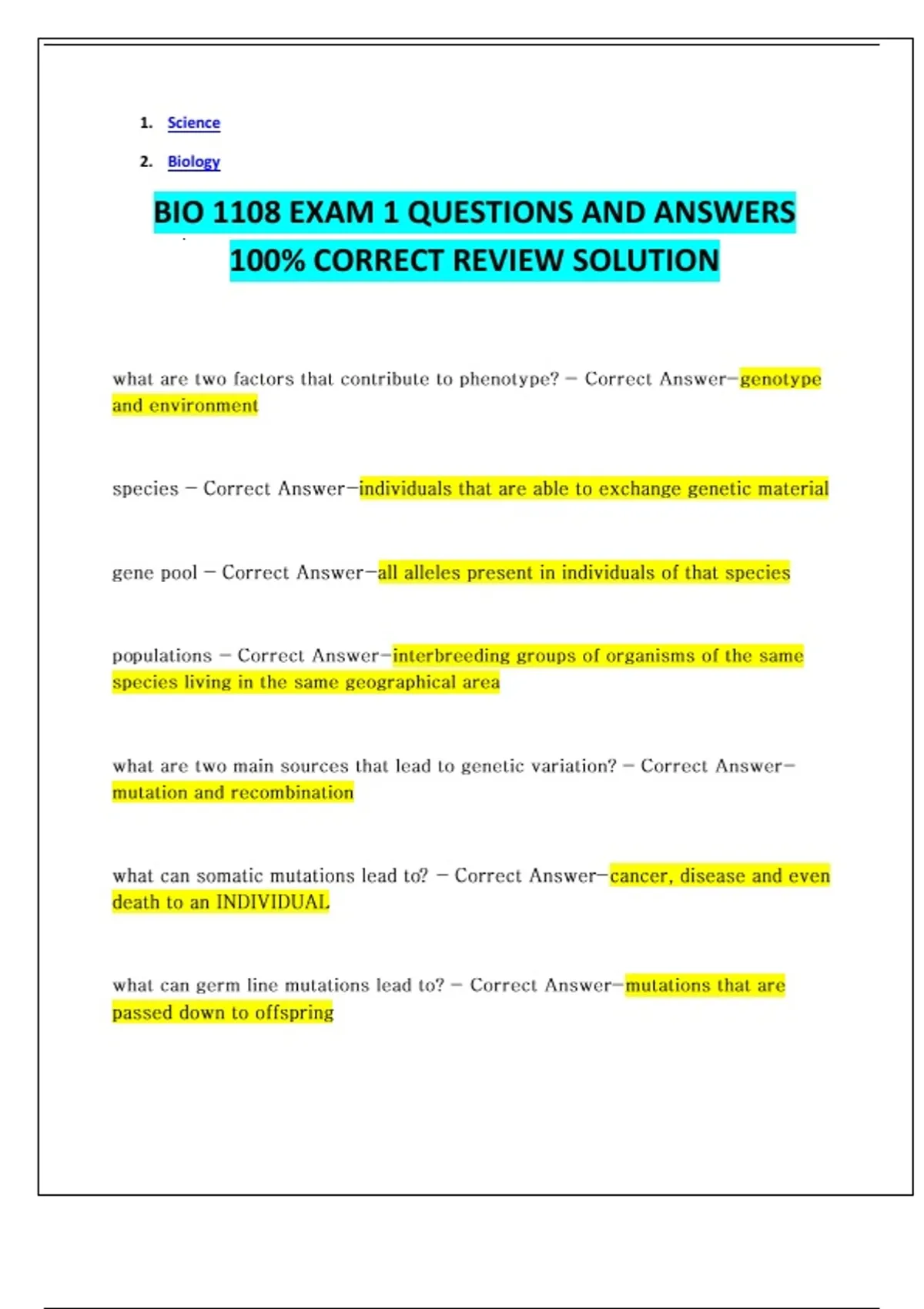 1. Science
2. Biology

BIO 1108 EXAM 1 QUESTIONS AND ANSWERS 100% CORRECT REVIEW SOLUTION

what are two factors that contribute to phenotype? – Correct Answer–genotype and environment

species – Correct Answer–individuals that are able to exchange genetic material

gene pool – Correct Answer–all alleles present in individuals of that species

populations – Correct Answer–interbreeding groups of organisms of the same species living in the same geographical area

what are two main sources that lead to genetic variation? – Correct Answer–mutation and recombination

what can somatic mutations lead to? – Correct Answer–cancer, disease and even death to an INDIVIDUAL

what can germ line mutations lead to? – Correct Answer–mutations that are passed down to offspring